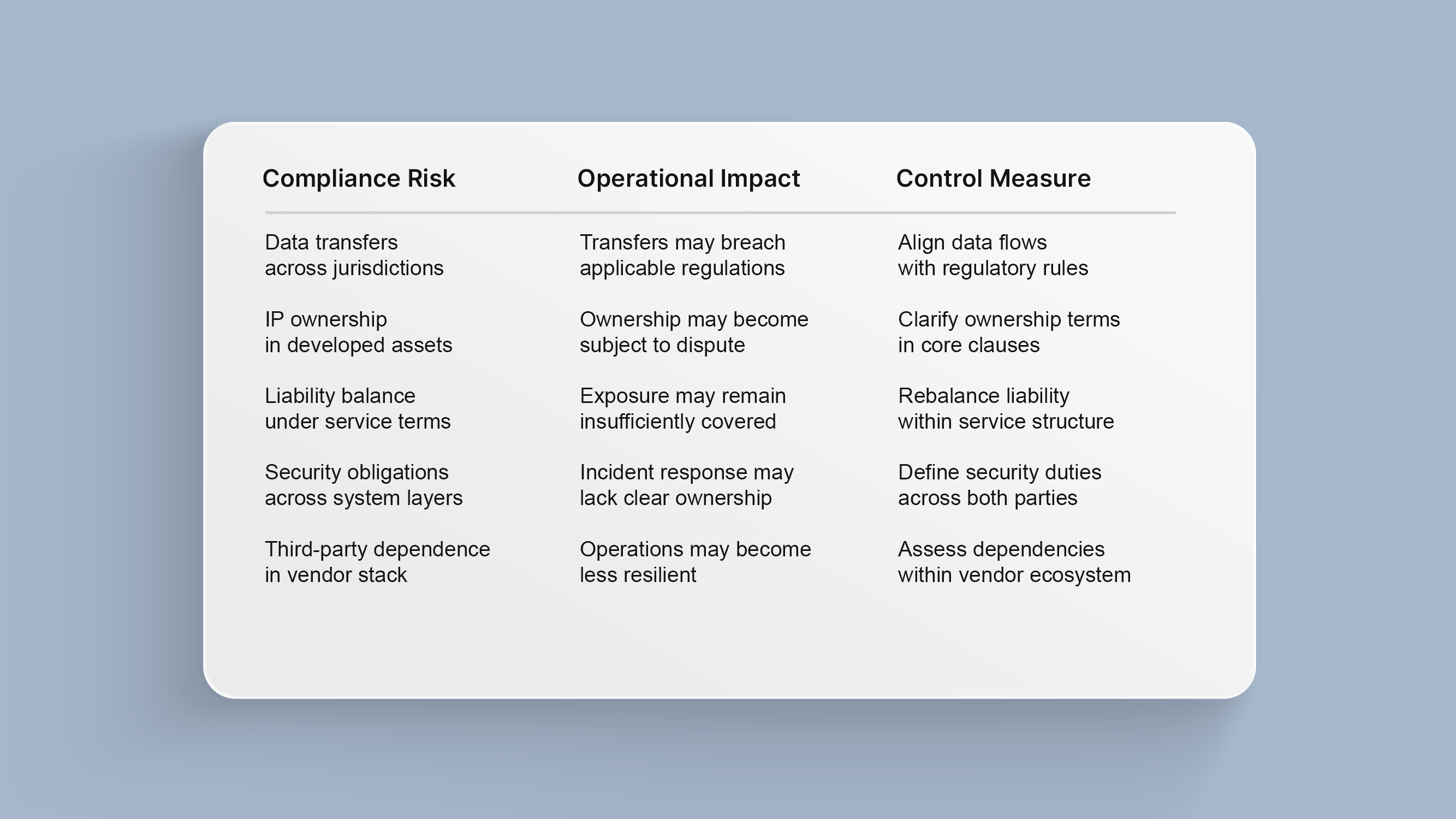 | Compliance Risk | Operational Impact | Control Measure |
|---|---|---|
| Data transfers across jurisdictions | Transfers may breach applicable regulations | Align data flows with regulatory rules |
| IP ownership in developed assets | Ownership may become subject to dispute | Clarify ownership terms in core clauses |
| Liability balance under service terms | Exposure may remain insufficiently covered | Rebalance liability within service structure |
| Security obligations across system layers | Incident response may lack clear ownership | Define security duties across both parties |
| Third-party dependence in vendor stack | Operations may become less resilient | Assess dependencies within vendor ecosystem |